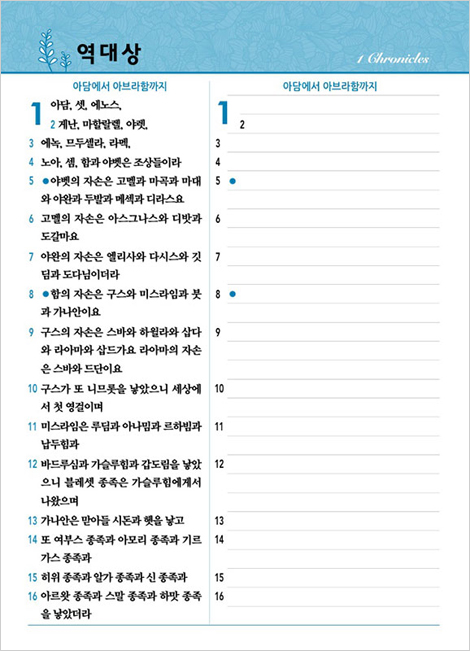 역대상

1 Chronicles

아담에서 아브라함까지

1 아담, 셋, 에노스,
2 게난, 마할랄렐, 야렛,
3 에녹, 므두셀라, 라멕,
4 노아, 셈, 함과 야벳은 조상들이라
5 ●야벳의 자손은 고멜과 마곡과 마대와 야완과 두발과 메섹과 디라스요
6 고멜의 자손은 아스그나스와 디밧과 도갈마요
7 야완의 자손은 엘리사와 다시스와 깃딤과 도다님이더라
8 ●함의 자손은 구스와 미스라임과 붓과 가나안이요
9 구스의 자손은 스바와 하윌라와 삽다와 라아마와 삽드가요 라아마의 자손은 스바와 드단이요
10 구스가 또 니므롯을 낳았으니 세상에서 첫 영걸이며
11 미스라임은 루딤과 아나밈과 르하빔과 납두힘과
12 바드루심과 가슬루힘과 갑도림을 낳았으니 블레셋 종족은 가슬루힘에게서 나왔으며
13 가나안은 맏아들 시돈과 헷을 낳고
14 또 여부스 종족과 아모리 종족과 기르가스 종족과
15 히위 종족과 알가 종족과 신 종족과
16 아르왓 종족과 스말 종족과 하맛 종족을 낳았더라

아담에서 아브라함까지

1
2
3
4
5 ●
6
7
8 ●
9
10
11
12
13
14
15
16